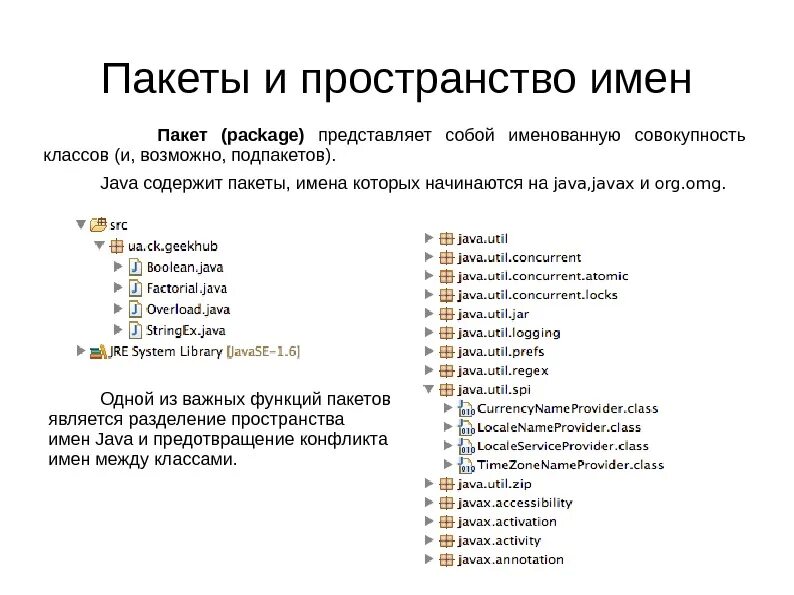 Пакеты и пространство имен

Пакет (package) представляет собой именованную совокупность классов (и, возможно, подпакетов).

Java содержит пакеты, имена которых начинаются на java,javax и org.omg.

src
ua.ck.geekhub
Boolean.java
Factorial.java
Overload.java
StringEx.java
JRE System Library [JavaSE-1.6]

Одной из важных функций пакетов является разделение пространства имен Java и предотвращение конфликта имен между классами.

java.util
java.util.concurrent
java.util.concurrent.atomic
java.util.concurrent.locks
java.util.jar
java.util.logging
java.util.prefs
java.util.regex
java.util.spi
CurrencyNameProvider.class
LocaleNameProvider.class
LocaleServiceProvider.class
TimeZoneNameProvider.class
java.util.zip
javax.accessibility
javax.activation
javax.activity
javax.annotation